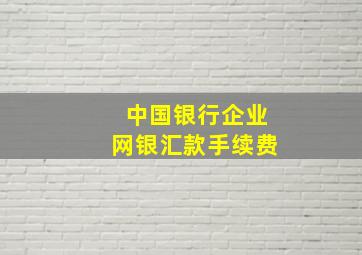 中国银行企业
网银汇款手续费